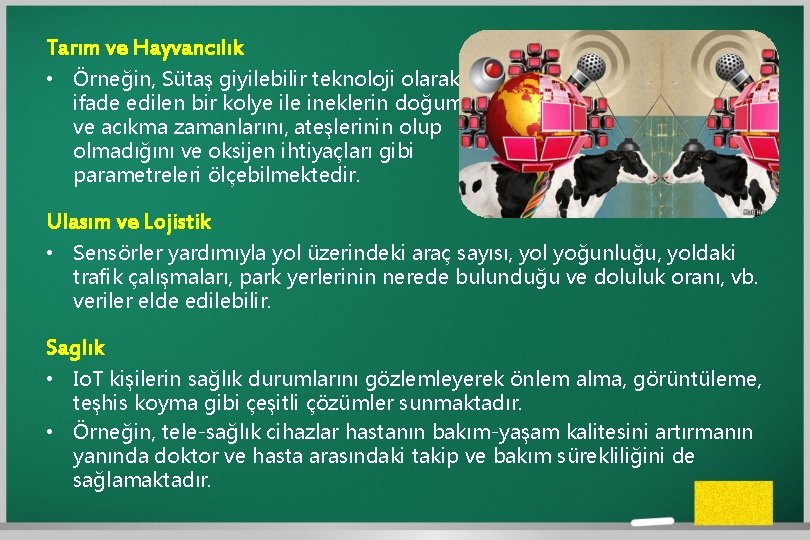 Tarım ve Hayvancılık

• Örneğin, Sütaş giyilebilir teknoloji olarak ifade edilen bir kolye ile ineklerin doğum ve acıkma zamanlarını, ateşlerinin olup olmadığını ve oksijen ihtiyaçları gibi parametreleri ölçebilmektedir.

Ulasım ve Lojistik

• Sensörler yardımıyla yol üzerindeki araç sayısı, yol yoğunluğu, yoldaki trafik çalışmaları, park yerlerinin nerede bulunduğu ve doluluk oranı, vb. veriler elde edilebilir.

Saglık

• IoT kişilerin sağlık durumlarını gözlemleyerek önlem alma, görüntüleme, teşhis koyma gibi çeşitli çözümler sunmaktadır.
• Örneğin, tele-sağlık cihazlar hastanın bakım-yaşam kalitesini artırmanın yanında doktor ve hasta arasındaki takip ve bakım sürekliliğini de sağlamaktadır.